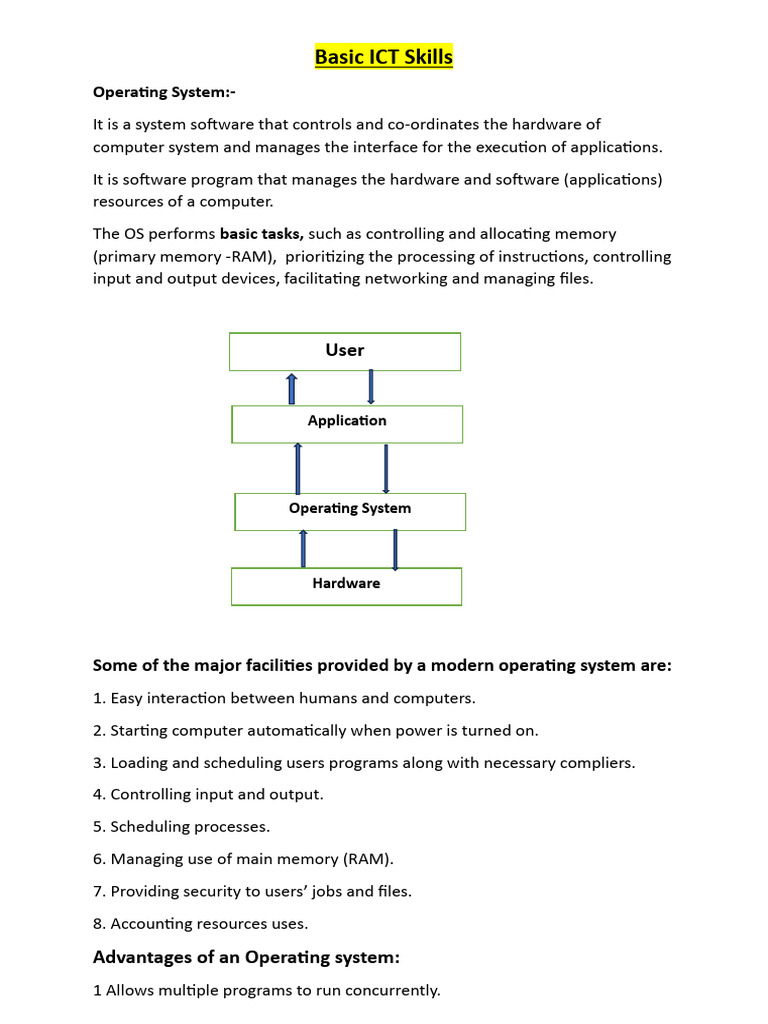 Basic ICT Skills

Operating System:-

It is a system software that controls and co-ordinates the hardware of computer system and manages the interface for the execution of applications.

It is software program that manages the hardware and software (applications) resources of a computer.

The OS performs basic tasks, such as controlling and allocating memory (primary memory -RAM), prioritizing the processing of instructions, controlling input and output devices, facilitating networking and managing files.

User

Application

Operating System

Hardware

Some of the major facilities provided by a modern operating system are:

1. Easy interaction between humans and computers.

2. Starting computer automatically when power is turned on.

3. Loading and scheduling users programs along with necessary compliers.

4. Controlling input and output.

5. Scheduling processes.

6. Managing use of main memory (RAM).

7. Providing security to users' jobs and files.

8. Accounting resources uses.

Advantages of an Operating system:

1 Allows multiple programs to run concurrently.